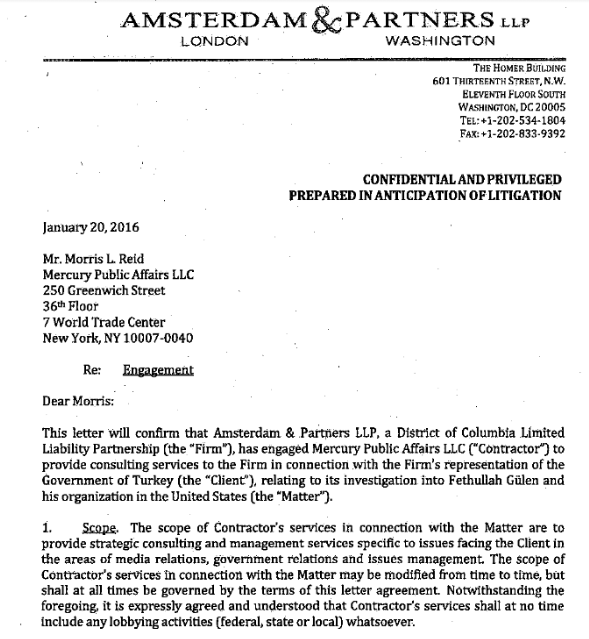 AMSTERDAM & PARTNERS LLP
LONDON WASHINGTON

THE HOMER BUILDING
601 THIRTEENTH STREET, N.W.
ELEVENTH FLOOR SOUTH
WASHINGTON, DC 20005
TEL: +1-202-534-1804
FAX: +1-202-833-9392

CONFIDENTIAL AND PRIVILEGED
PREPARED IN ANTICIPATION OF LITIGATION

January 20, 2016

Mr. Morris L. Reid
Mercury Public Affairs LLC
250 Greenwich Street
36th Floor
7 World Trade Center
New York, NY 10007-0040

Re: Engagement

Dear Morris:

This letter will confirm that Amsterdam & Partners LLP, a District of Columbia Limited Liability Partnership (the "Firm"), has engaged Mercury Public Affairs LLC ("Contractor") to provide consulting services to the Firm in connection with the Firm's representation of the Government of Turkey (the "Client"), relating to its investigation into Fethullah Gülen and his organization in the United States (the "Matter").

1. Scope. The scope of Contractor's services in connection with the Matter are to provide strategic consulting and management services specific to issues facing the Client in the areas of media relations, government relations and issues management. The scope of Contractor's services in connection with the Matter may be modified from time to time, but shall at all times be governed by the terms of this letter agreement. Notwithstanding the foregoing, it is expressly agreed and understood that Contractor's services shall at no time include any lobbying activities (federal, state or local) whatsoever.